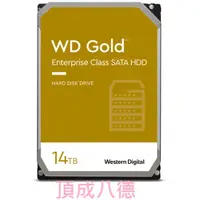 WD Gold™

Enterprise Class SATA HDD

HARD DISK DRIVE

14TB

Western Digital

頂成八德